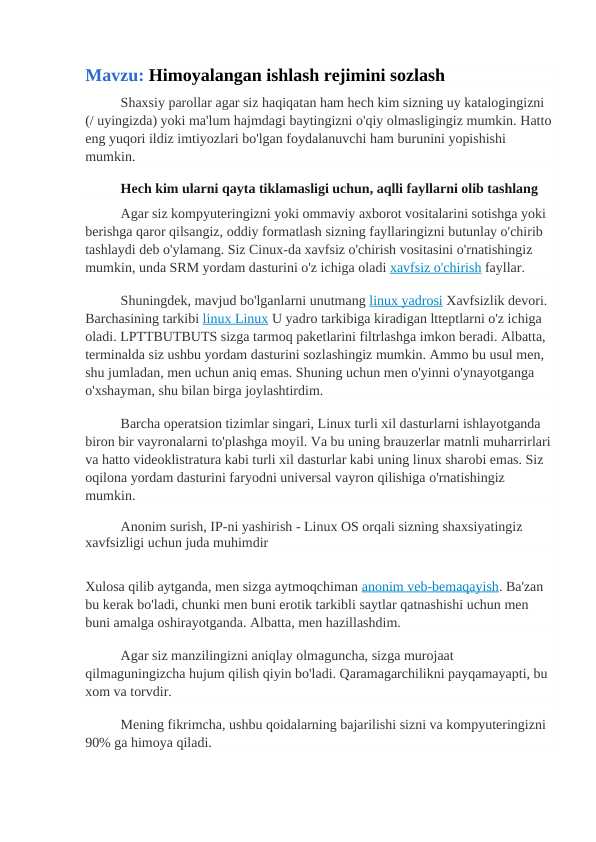 Mavzu: Himoyalangan ishlash rejimini sozlash

Shaxsiy parollar agar siz haqiqatan ham hech kim sizning uy katalogingizni (/ uyingizda) yoki ma'lum hajmdagi baytingizni o'qiy olmasligingiz mumkin. Hatto eng yuqori ildiz imtiyozlari bo'lgan foydalanuvchi ham burunini yopishishi mumkin.

Hech kim ularni qayta tiklamasligi uchun, aqlli fayllarni olib tashlang

Agar siz kompyuteringizni yoki ommaviy axborot vositalarini sotishga yoki berishga qaror qilsangiz, oddiy formatlash sizning fayllaringizni butunlay o'chirib tashlaydi deb o'ylamang. Siz Cinux-da xavfsiz o'chirish vositasini o'rnatishingiz mumkin, unda SRM yordam dasturini o'z ichiga oladi xavfsiz o'chirish fayllar.

Shuningdek, mavjud bo'lganlarni unutmang linux yadrosi Xavfsizlik devori. Barchasining tarkibi linux Linux U yadro tarkibiga kiradigan ltteptlarni o'z ichiga oladi. LPTTBUTBUTS sizga tarmoq paketlarini filtrlashga imkon beradi. Albatta, terminalda siz ushbu yordam dasturini sozlashingiz mumkin. Ammo bu usul men, shu jumladan, men uchun aniq emas. Shuning uchun men o'yinni o'ynayotganga o'xshayman, shu bilan birga joylashtirdim.

Barcha operatsion tizimlar singari, Linux turli xil dasturlarni ishlayotganda biron bir vayronalarni to'plashga moyil. Va bu uning brauzerlar matnli muharrirlari va hatto videoklistratura kabi turli xil dasturlar kabi uning linux sharobi emas. Siz oqilona yordam dasturini faryodni universal vayron qilishiga o'rnatishingiz mumkin.

Anonim surish, IP-ni yashirish - Linux OS orqali sizning shaxsiyatingiz xavfsizligi uchun juda muhimdir

Xulosa qilib aytganda, men sizga aytmoqchiman anonim veb-bemaqayish. Ba'zan bu kerak bo'ladi, chunki men buni erotik tarkibli saytlar qatnashishi uchun men buni amalga oshirayotganda. Albatta, men hazillashdim.

Agar siz manzilingizni aniqlay olmaguncha, sizga murojaat qilmaguningizcha hujum qilish qiyin bo'ladi. Qaramagarchilikni payqamayapti, bu xom va torvdir.

Mening fikrimcha, ushbu qoidalarning bajarilishi sizni va kompyuteringizni 90% ga himoya qiladi.